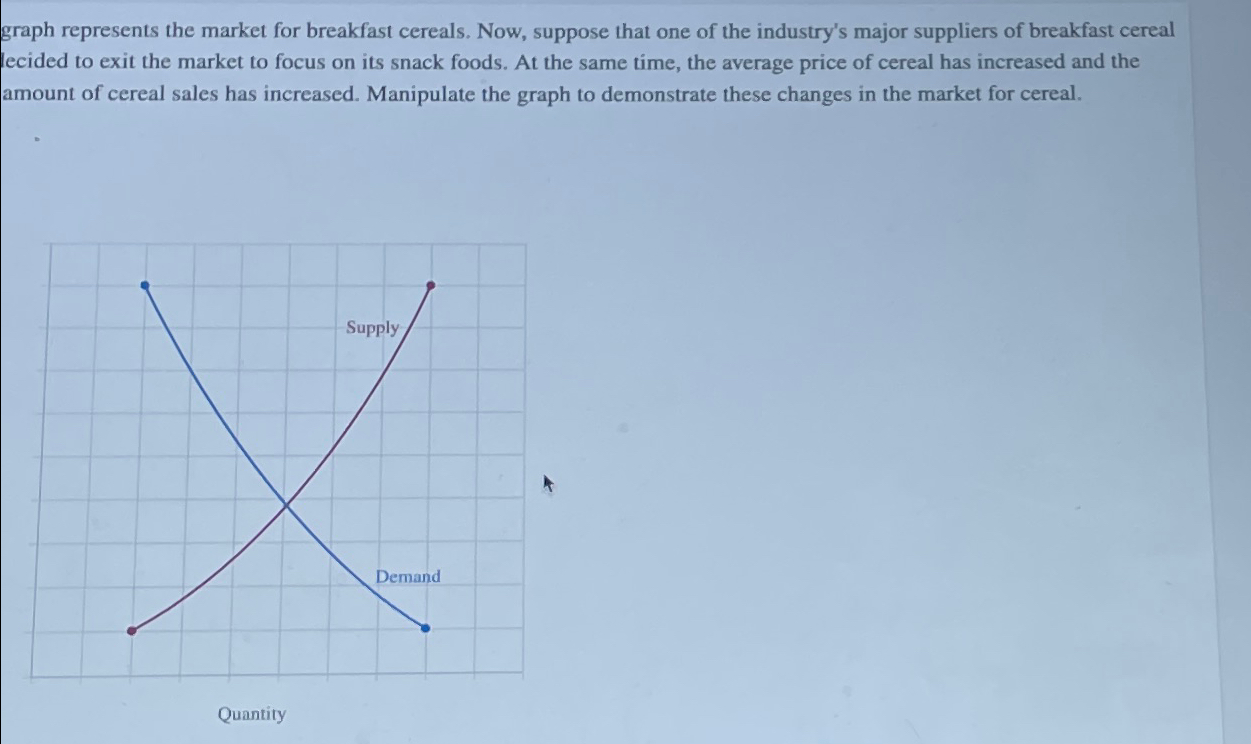 graph represents the market for breakfast cereals. Now, suppose that one of the industry's major suppliers of breakfast cereal lecided to exit the market to focus on its snack foods. At the same time, the average price of cereal has increased and the amount of cereal sales has increased. Manipulate the graph to demonstrate these changes in the market for cereal.

Supply

Demand

Quantity